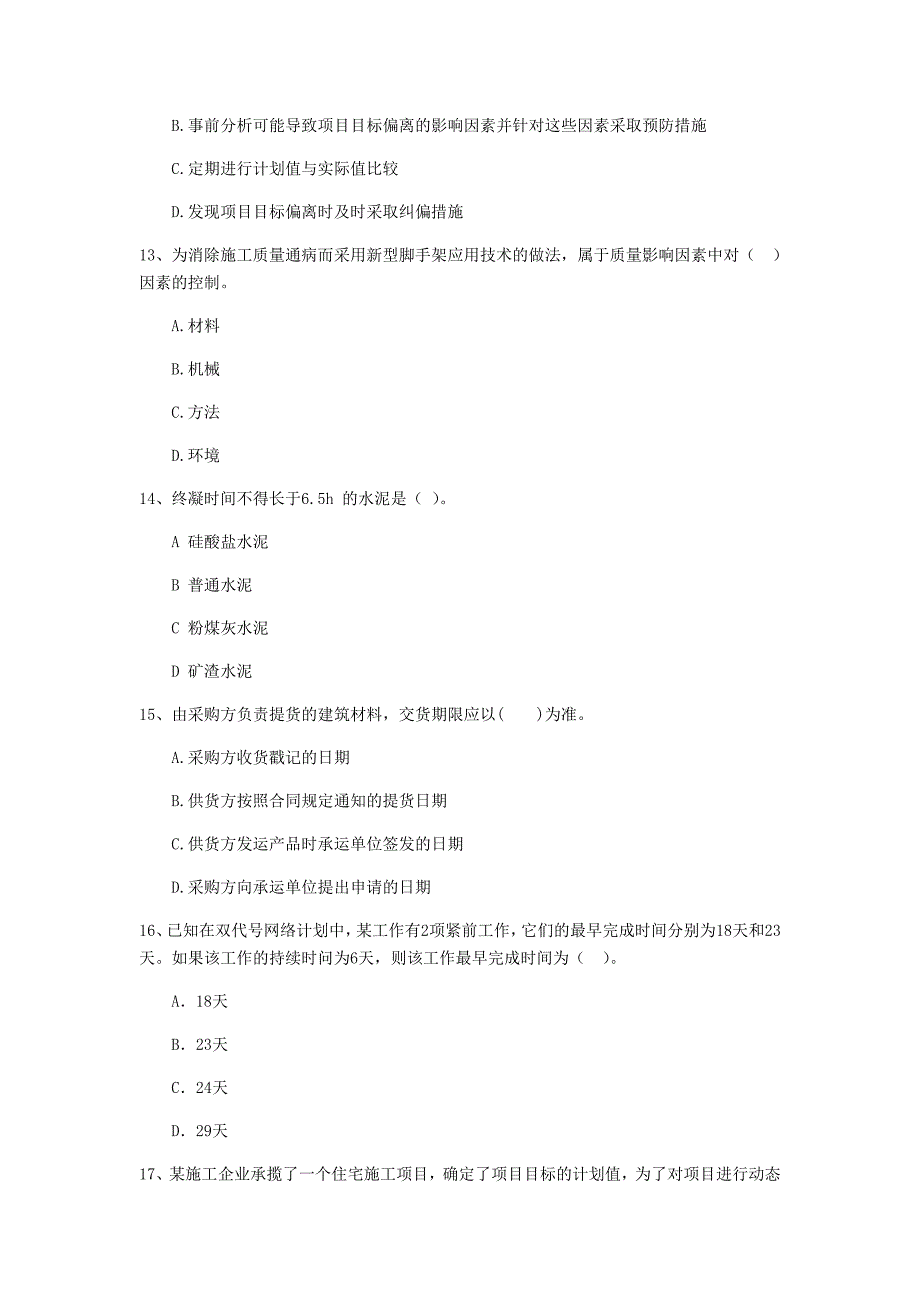 B.事前分析可能导致项目目标偏离的影响因素并针对这些因素采取预防措施

C.定期进行计划值与实际值比较

D.发现项目目标偏离时及时采取纠偏措施

13、为消除施工质量通病而采用新型脚手架应用技术的做法，属于质量影响因素中对（　）因素的控制。

A.材料

B.机械

C.方法

D.环境

14、终凝时间不得长于6.5h 的水泥是（ ）。

A 硅酸盐水泥

B 普通水泥

C 粉煤灰水泥

D 矿渣水泥

15、由采购方负责提货的建筑材料，交货期限应以(　　)为准。

A.采购方收货戳记的日期

B.供货方按照合同规定通知的提货日期

C.供货方发运产品时承运单位签发的日期

D.采购方向承运单位提出申请的日期

16、已知在双代号网络计划中，某工作有2项紧前工作，它们的最早完成时间分别为18天和23天。如果该工作的持续时间为6天，则该工作最早完成时间为（ ）。

A. 18天

B. 23天

C. 24天

D. 29天

17、某施工企业承揽了一个住宅施工项目，确定了项目目标的计划值，为了对项目进行动态